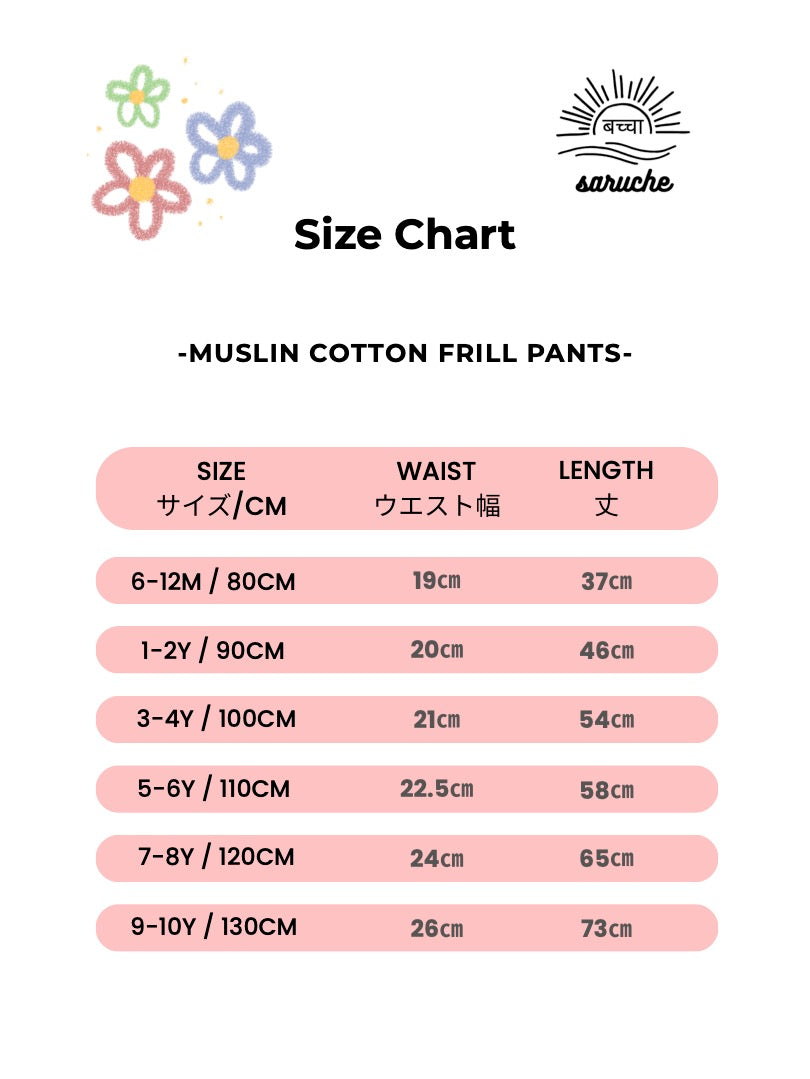 बच्चा
saruche

Size Chart

-MUSLIN COTTON FRILL PANTS-

| SIZE サイズ/CM | WAIST ウエスト幅 | LENGTH 丈 |
|---|---|---|
| 6-12M / 80CM | 19㎝ | 37㎝ |
| 1-2Y / 90CM | 20㎝ | 46㎝ |
| 3-4Y / 100CM | 21㎝ | 54㎝ |
| 5-6Y / 110CM | 22.5㎝ | 58㎝ |
| 7-8Y / 120CM | 24㎝ | 65㎝ |
| 9-10Y / 130CM | 26㎝ | 73㎝ |